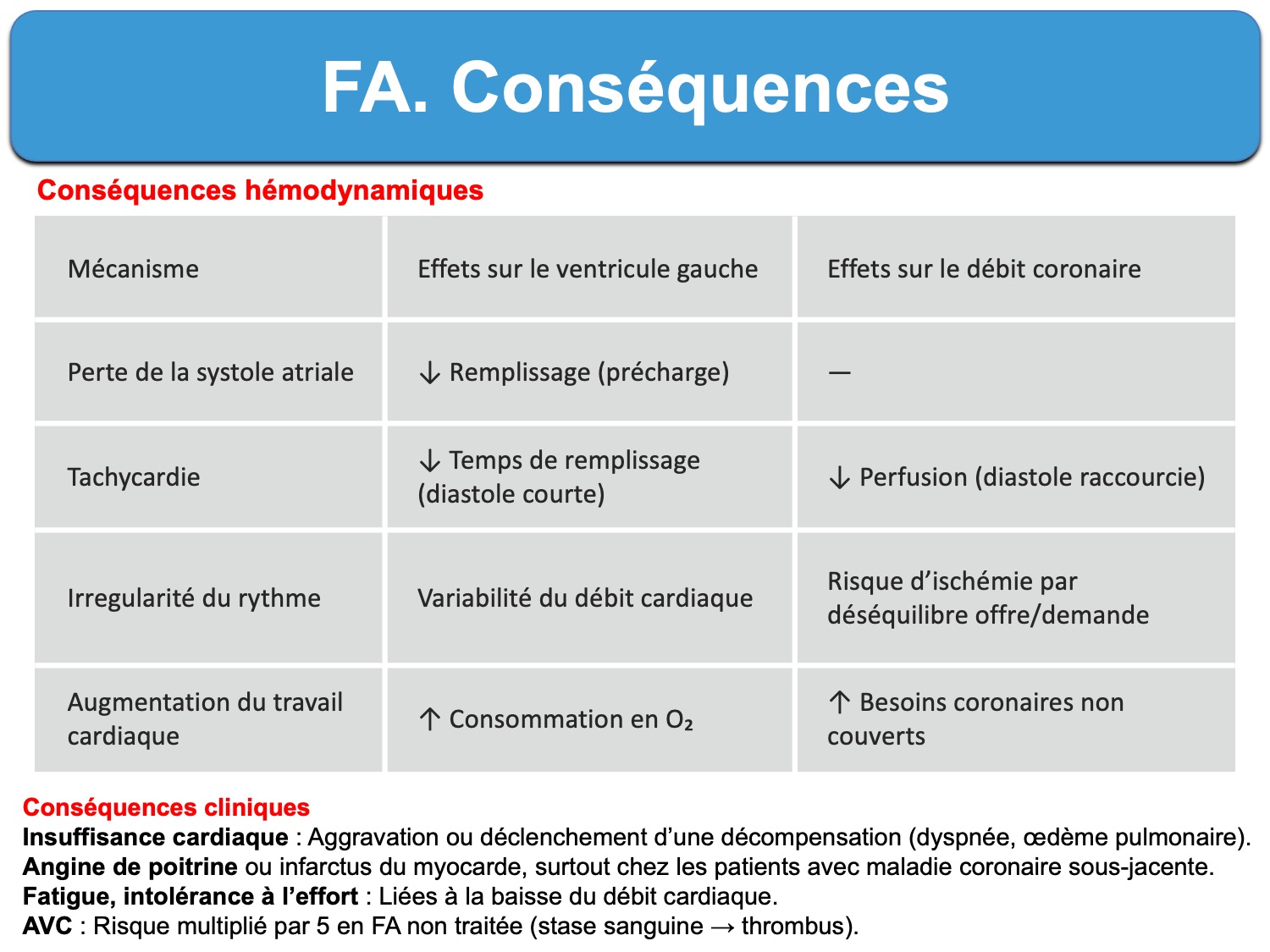 FA. Conséquences

Conséquences hémodynamiques

| Mécanisme | Effets sur le ventricule gauche | Effets sur le débit coronaire |
|---|---|---|
| Perte de la systole atriale | ↓ Remplissage (précharge) | — |
| Tachycardie | ↓ Temps de remplissage (diastole courte) | ↓ Perfusion (diastole raccourcie) |
| Irregularité du rythme | Variabilité du débit cardiaque | Risque d'ischémie par déséquilibre offre/demande |
| Augmentation du travail cardiaque | ↑ Consommation en $O_2$ | ↑ Besoins coronaires non couverts |

Conséquences cliniques
Insuffisance cardiaque : Aggravation ou déclenchement d'une décompensation (dyspnée, œdème pulmonaire).
Angine de poitrine ou infarctus du myocarde, surtout chez les patients avec maladie coronaire sous-jacente.
Fatigue, intolérance à l'effort : Liées à la baisse du débit cardiaque.
AVC : Risque multiplié par 5 en FA non traitée (stase sanguine → thrombus).